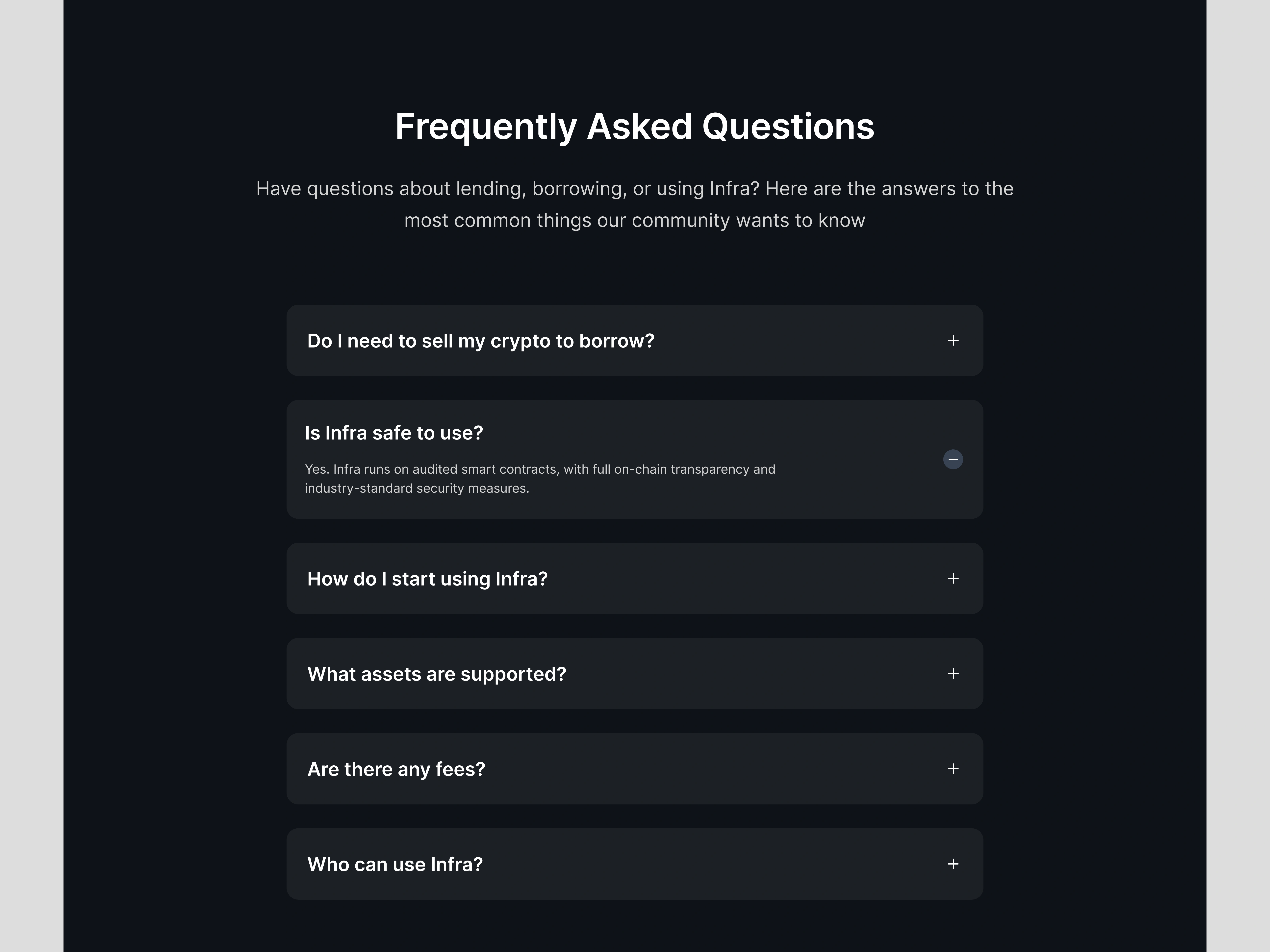 Frequently Asked Questions

Have questions about lending, borrowing, or using Infra? Here are the answers to the most common things our community wants to know

Do I need to sell my crypto to borrow?

+

Is Infra safe to use?

Yes. Infra runs on audited smart contracts, with full on-chain transparency and industry-standard security measures.

−

How do I start using Infra?

+

What assets are supported?

+

Are there any fees?

+

Who can use Infra?

+